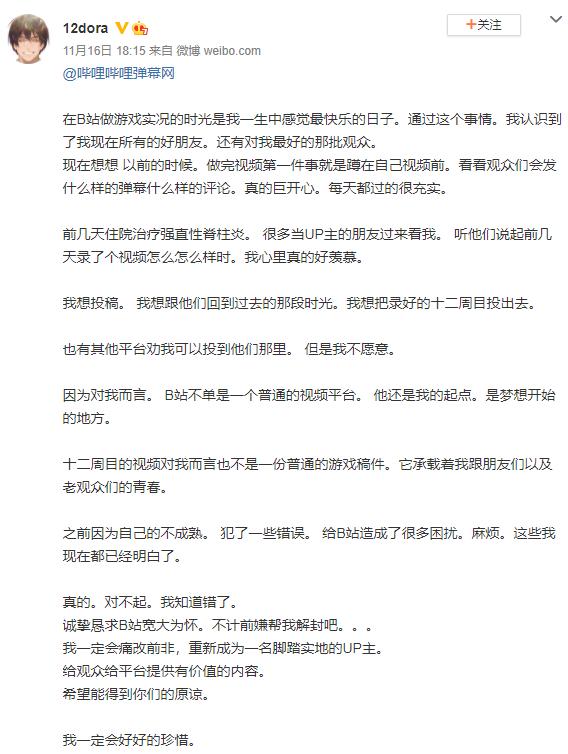 12dora

+关注

11月16日 18:15 来自 微博 weibo.com

@哔哩哔哩弹幕网

在B站做游戏实况的时光是我一生中感觉最快乐的日子。通过这个事情。我认识到了我现在所有的好朋友。还有对我最好的那批观众。
现在想想 以前的时候。做完视频第一件事就是蹲在自己视频前。看看观众们会发什么样的弹幕什么样的评论。真的巨开心。每天都过的很充实。

前几天住院治疗强直性脊柱炎。 很多当UP主的朋友过来看我。 听他们说起前几天录了个视频怎么怎么样时。我心里真的好羡慕。

我想投稿。 我想跟他们回到过去的那段时光。我想把录好的十二周目投出去。

也有其他平台劝我可以投到他们那里。 但是我不愿意。

因为对我而言。 B站不单是一个普通的视频平台。 他还是我的起点。是梦想开始的地方。

十二周目的视频对我而言也不是一份普通的游戏稿件。它承载着我跟朋友们以及老观众们的青春。

之前因为自己的不成熟。 犯了一些错误。 给B站造成了很多困扰。麻烦。这些我现在都已经明白了。

真的。对不起。我知道错了。
诚挚恳求B站宽大为怀。不计前嫌帮我解封吧。。。
我一定会痛改前非，重新成为一名脚踏实地的UP主。
给观众给平台提供有价值的内容。
希望能得到你们的原谅。

我一定会好好的珍惜。